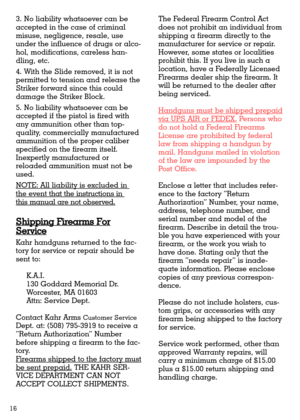 3. No liability whatsoever can be accepted in the case of criminal misuse, negligence, resale, use under the influence of drugs or alcohol, modifications, careless handling, etc.

4. With the Slide removed, it is not permitted to tension and release the Striker forward since this could damage the Striker Block.

5. No liability whatsoever can be accepted if the pistol is fired with any ammunition other than top-quality, commercially manufactured ammunition of the proper caliber specified on the firearm itself. Inexpertly manufactured or reloaded ammunition must not be used.

NOTE: All liability is excluded in the event that the instructions in this manual are not observed.

Shipping Firearms For Service

Kahr handguns returned to the factory for service or repair should be sent to:

K.A.I.
130 Goddard Memorial Dr.
Worcester, MA 01603
Attn: Service Dept.

Contact Kahr Arms Customer Service Dept. at: (508) 795-3919 to receive a "Return Authorization" Number before shipping a firearm to the factory.

Firearms shipped to the factory must be sent prepaid. THE KAHR SERVICE DEPARTMENT CAN NOT ACCEPT COLLECT SHIPMENTS.

The Federal Firearm Control Act does not prohibit an individual from shipping a firearm directly to the manufacturer for service or repair. However, some states or localities prohibit this. If you live in such a location, have a Federally Licensed Firearms dealer ship the firearm. It will be returned to the dealer after being serviced.

Handguns must be shipped prepaid via UPS AIR or FEDEX. Persons who do not hold a Federal Firearms License are prohibited by federal law from shipping a handgun by mail. Handguns mailed in violation of the law are impounded by the Post Office.

Enclose a letter that includes reference to the factory "Return Authorization" Number, your name, address, telephone number, and serial number and model of the firearm. Describe in detail the trouble you have experienced with your firearm, or the work you wish to have done. Stating only that the firearm "needs repair" is inadequate information. Please enclose copies of any previous correspondence.

Please do not include holsters, custom grips, or accessories with any firearm being shipped to the factory for service.

Service work performed, other than approved Warranty repairs, will carry a minimum charge of $15.00 plus a $15.00 return shipping and handling charge.

16